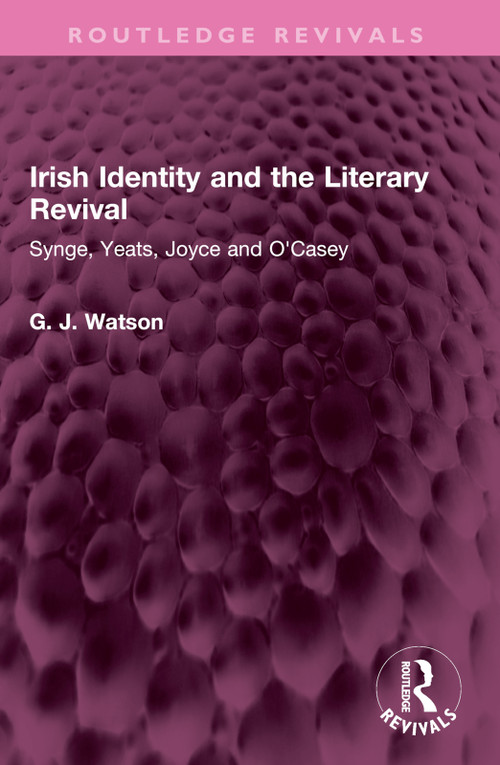 ROUTLEDGE REVIVALS

Irish Identity and the Literary Revival

Synge, Yeats, Joyce and O'Casey

G. J. Watson

ROUTLEDGE

REVIVALS